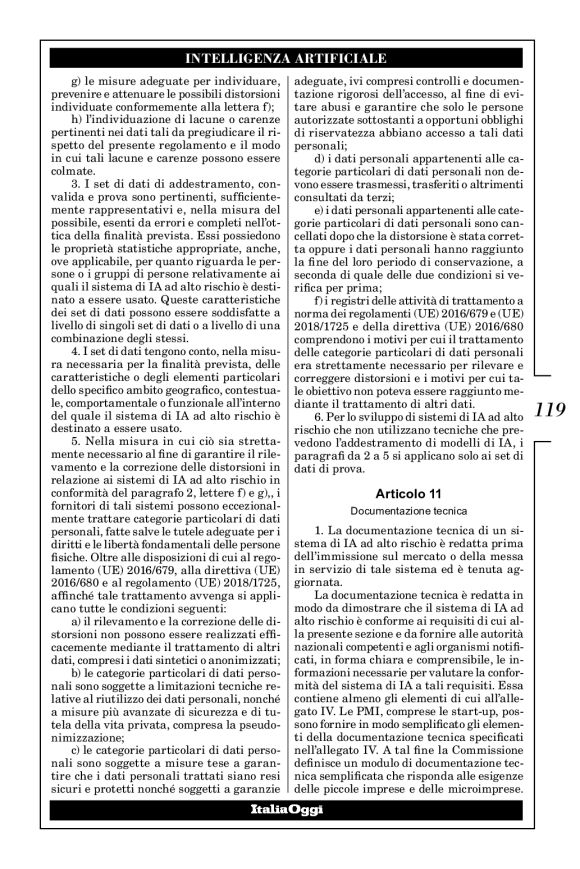 INTELLIGENZA ARTIFICIALE

g) le misure adeguate per individuare, prevenire e attenuare le possibili distorsioni individuate conformemente alla lettera f);

h) l'individuazione di lacune o carenze pertinenti nei dati tali da pregiudicare il rispetto del presente regolamento e il modo in cui tali lacune e carenze possono essere colmate.

3. I set di dati di addestramento, convalida e prova sono pertinenti, sufficientemente rappresentativi e, nella misura del possibile, esenti da errori e completi nell'ottica della finalità prevista. Essi possiedono le proprietà statistiche appropriate, anche, ove applicabile, per quanto riguarda le persone o i gruppi di persone relativamente ai quali il sistema di IA ad alto rischio è destinato a essere usato. Queste caratteristiche dei set di dati possono essere soddisfatte a livello di singoli set di dati o a livello di una combinazione degli stessi.

4. I set di dati tengono conto, nella misura necessaria per la finalità prevista, delle caratteristiche o degli elementi particolari dello specifico ambito geografico, contestuale, comportamentale o funzionale all'interno del quale il sistema di IA ad alto rischio è destinato a essere usato.

5. Nella misura in cui ciò sia strettamente necessario al fine di garantire il rilevamento e la correzione delle distorsioni in relazione ai sistemi di IA ad alto rischio in conformità del paragrafo 2, lettere f) e g),, i fornitori di tali sistemi possono eccezionalmente trattare categorie particolari di dati personali, fatte salve le tutele adeguate per i diritti e le libertà fondamentali delle persone fisiche. Oltre alle disposizioni di cui al regolamento (UE) 2016/679, alla direttiva (UE) 2016/680 e al regolamento (UE) 2018/1725, affinché tale trattamento avvenga si applicano tutte le condizioni seguenti:

a) il rilevamento e la correzione delle distorsioni non possono essere realizzati efficacemente mediante il trattamento di altri dati, compresi i dati sintetici o anonimizzati;

b) le categorie particolari di dati personali sono soggette a limitazioni tecniche relative al riutilizzo dei dati personali, nonché a misure più avanzate di sicurezza e di tutela della vita privata, compresa la pseudonimizzazione;

c) le categorie particolari di dati personali sono soggette a misure tese a garantire che i dati personali trattati siano resi sicuri e protetti nonché soggetti a garanzie adeguate, ivi compresi controlli e documentazione rigorosi dell'accesso, al fine di evitare abusi e garantire che solo le persone autorizzate sottostanti a opportuni obblighi di riservatezza abbiano accesso a tali dati personali;

d) i dati personali appartenenti alle categorie particolari di dati personali non devono essere trasmessi, trasferiti o altrimenti consultati da terzi;

e) i dati personali appartenenti alle categorie particolari di dati personali sono cancellati dopo che la distorsione è stata corretta oppure i dati personali hanno raggiunto la fine del loro periodo di conservazione, a seconda di quale delle due condizioni si verifica per prima;

f) i registri delle attività di trattamento a norma dei regolamenti (UE) 2016/679 e (UE) 2018/1725 e della direttiva (UE) 2016/680 comprendono i motivi per cui il trattamento delle categorie particolari di dati personali era strettamente necessario per rilevare e correggere distorsioni e i motivi per cui tale obiettivo non poteva essere raggiunto mediante il trattamento di altri dati.

6. Per lo sviluppo di sistemi di IA ad alto rischio che non utilizzano tecniche che prevedono l'addestramento di modelli di IA, i paragrafi da 2 a 5 si applicano solo ai set di dati di prova.

Articolo 11
Documentazione tecnica

1. La documentazione tecnica di un sistema di IA ad alto rischio è redatta prima dell'immissione sul mercato o della messa in servizio di tale sistema ed è tenuta aggiornata.

La documentazione tecnica è redatta in modo da dimostrare che il sistema di IA ad alto rischio è conforme ai requisiti di cui alla presente sezione e da fornire alle autorità nazionali competenti e agli organismi notificati, in forma chiara e comprensibile, le informazioni necessarie per valutare la conformità del sistema di IA a tali requisiti. Essa contiene almeno gli elementi di cui all'allegato IV. Le PMI, comprese le start-up, possono fornire in modo semplificato gli elementi della documentazione tecnica specificati nell'allegato IV. A tal fine la Commissione definisce un modulo di documentazione tecnica semplificata che risponda alle esigenze delle piccole imprese e delle microimprese.

119

ItaliaOggi